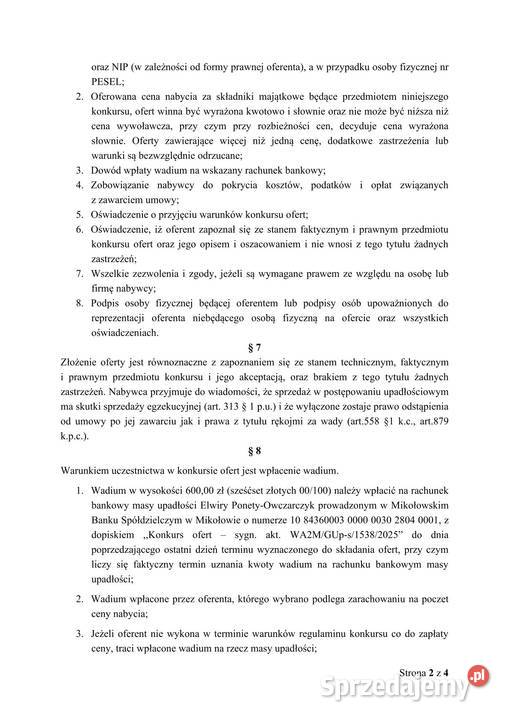 oraz NIP (w zależności od formy prawnej oferenta), a w przypadku osoby fizycznej nr PESEL;

2. Oferowana cena nabycia za składniki majątkowe będące przedmiotem niniejszego konkursu, ofert winna być wyrażona kwotowo i słownie oraz nie może być niższa niż cena wywoławcza, przy czym przy rozbieżności cen, decyduje cena wyrażona słownie. Oferty zawierające więcej niż jedną cenę, dodatkowe zastrzeżenia lub warunki są bezwzględnie odrzucane;
3. Dowód wpłaty wadium na wskazany rachunek bankowy;
4. Zobowiązanie nabywcy do pokrycia kosztów, podatków i opłat związanych z zawarciem umowy;
5. Oświadczenie o przyjęciu warunków konkursu ofert;
6. Oświadczenie, iż oferent zapoznał się ze stanem faktycznym i prawnym przedmiotu konkursu ofert oraz jego opisem i oszacowaniem i nie wnosi z tego tytułu żadnych zastrzeżeń;
7. Wszelkie zezwolenia i zgody, jeżeli są wymagane prawem ze względu na osobę lub firmę nabywcy;
8. Podpis osoby fizycznej będącej oferentem lub podpisy osób upoważnionych do reprezentacji oferenta niebędącego osobą fizyczną na ofercie oraz wszystkich oświadczeniach.

§ 7

Złożenie oferty jest równoznaczne z zapoznaniem się ze stanem technicznym, faktycznym i prawnym przedmiotu konkursu i jego akceptacją, oraz brakiem z tego tytułu żadnych zastrzeżeń. Nabywca przyjmuje do wiadomości, że sprzedaż w postępowaniu upadłościowym ma skutki sprzedaży egzekucyjnej (art. 313 § 1 p.u.) i że wyłączone zostaje prawo odstąpienia od umowy po jej zawarciu jak i prawa z tytułu rękojmi za wady (art.558 §1 k.c., art.879 k.p.c.).

§ 8

Warunkiem uczestnictwa w konkursie ofert jest wpłacenie wadium.

1. Wadium w wysokości 600,00 zł (sześćset złotych 00/100) należy wpłacić na rachunek bankowy masy upadłości Elwiry Ponety-Owczarczyk prowadzonym w Mikołowskim Banku Spółdzielczym w Mikołowie o numerze 10 84360003 0000 0030 2804 0001, z dopiskiem „Konkurs ofert – sygn. akt. WA2M/GUp-s/1538/2025" do dnia poprzedzającego ostatni dzień terminu wyznaczonego do składania ofert, przy czym liczy się faktyczny termin uznania kwoty wadium na rachunku bankowym masy upadłości;

2. Wadium wpłacone przez oferenta, którego wybrano podlega zarachowaniu na poczet ceny nabycia;

3. Jeżeli oferent nie wykona w terminie warunków regulaminu konkursu co do zapłaty ceny, traci wpłacone wadium na rzecz masy upadłości;

Strona 2 z 4

Sprzedajemy.pl